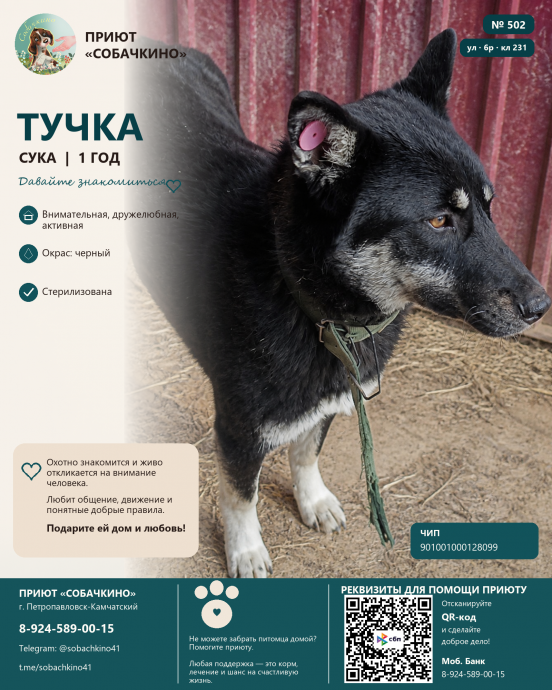 ПРИЮТ
«СОБАЧКИНО»

№ 502
ул · 6р · кл 231

ТУЧКА

СУКА | 1 ГОД

Давайте знакомиться

Внимательная, дружелюбная, активная

Окрас: черный

Стерилизована

Охотно знакомится и живо откликается на внимание человека.

Любит общение, движение и понятные добрые правила.

Подарите ей дом и любовь!

ЧИП
901001000128099

ПРИЮТ «СОБАЧКИНО»
г. Петропавловск-Камчатский

8-924-589-00-15

Telegram: @sobachkino41

t.me/sobachkino41

Не можете забрать питомца домой? Помогите приюту.

Любая поддержка — это корм, лечение и шанс на счастливую жизнь.

РЕКВИЗИТЫ ДЛЯ ПОМОЩИ ПРИЮТУ

сбп

Отсканируйте
QR-код
и сделайте
доброе дело!

Моб. Банк
8-924-589-00-15